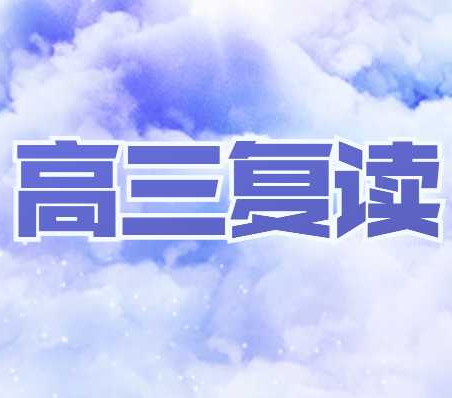 高三复读